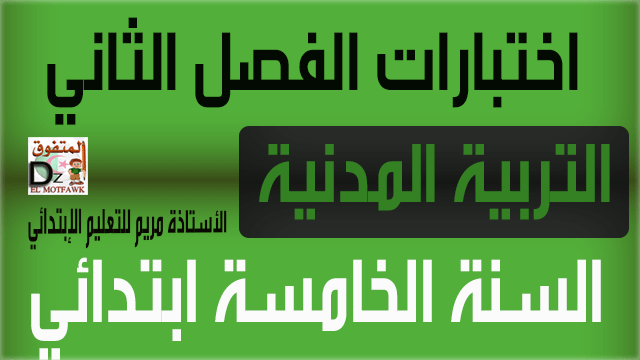 اختبارات الفصل الثاني

المتفوق
Dz
EL MOTFAWK

التربية المدنية

الأستاذة مريم للتعليم الإبتدائي

السنة الخامسة ابتدائي